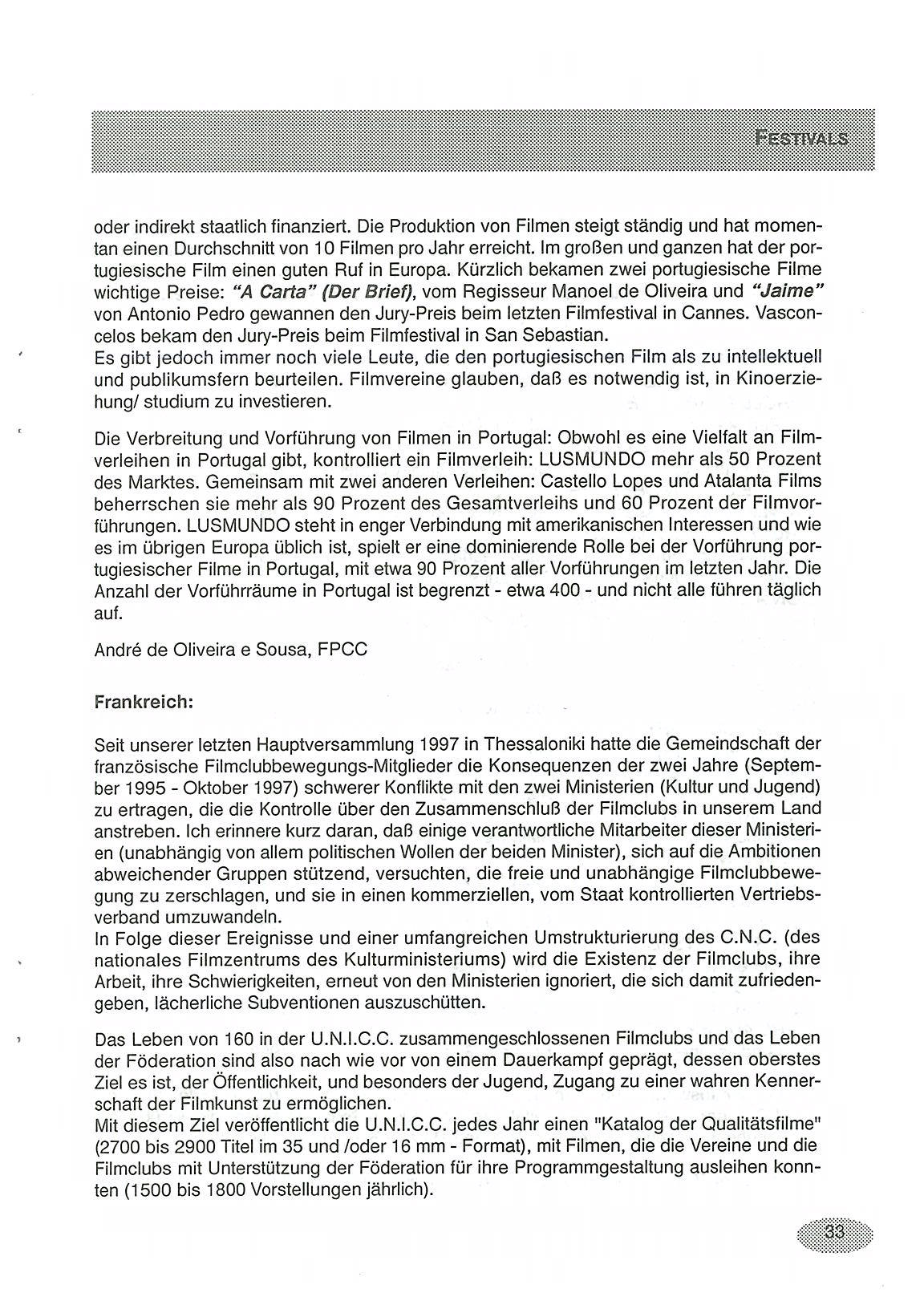 FESTIVALS

oder indirekt staatlich finanziert. Die Produktion von Filmen steigt ständig und hat momentan einen Durchschnitt von 10 Filmen pro Jahr erreicht. Im großen und ganzen hat der portugiesische Film einen guten Ruf in Europa. Kürzlich bekamen zwei portugiesische Filme wichtige Preise: "A Carta" (Der Brief), vom Regisseur Manoel de Oliveira und "Jaime" von Antonio Pedro gewannen den Jury-Preis beim letzten Filmfestival in Cannes. Vasconcelos bekam den Jury-Preis beim Filmfestival in San Sebastian.
Es gibt jedoch immer noch viele Leute, die den portugiesischen Film als zu intellektuell und publikumsfern beurteilen. Filmvereine glauben, daß es notwendig ist, in Kinoerziehung/ studium zu investieren.

Die Verbreitung und Vorführung von Filmen in Portugal: Obwohl es eine Vielfalt an Filmverleihen in Portugal gibt, kontrolliert ein Filmverleih: LUSMUNDO mehr als 50 Prozent des Marktes. Gemeinsam mit zwei anderen Verleihen: Castello Lopes und Atalanta Films beherrschen sie mehr als 90 Prozent des Gesamtverleihs und 60 Prozent der Filmvorführungen. LUSMUNDO steht in enger Verbindung mit amerikanischen Interessen und wie es im übrigen Europa üblich ist, spielt er eine dominierende Rolle bei der Vorführung portugiesischer Filme in Portugal, mit etwa 90 Prozent aller Vorführungen im letzten Jahr. Die Anzahl der Vorführräume in Portugal ist begrenzt - etwa 400 - und nicht alle führen täglich auf.

André de Oliveira e Sousa, FPCC

Frankreich:

Seit unserer letzten Hauptversammlung 1997 in Thessaloniki hatte die Gemeindschaft der französische Filmclubbewegungs-Mitglieder die Konsequenzen der zwei Jahre (September 1995 - Oktober 1997) schwerer Konflikte mit den zwei Ministerien (Kultur und Jugend) zu ertragen, die die Kontrolle über den Zusammenschluß der Filmclubs in unserem Land anstreben. Ich erinnere kurz daran, daß einige verantwortliche Mitarbeiter dieser Ministerien (unabhängig von allem politischen Wollen der beiden Minister), sich auf die Ambitionen abweichender Gruppen stützend, versuchten, die freie und unabhängige Filmclubbewegung zu zerschlagen, und sie in einen kommerziellen, vom Staat kontrollierten Vertriebsverband umzuwandeln.
In Folge dieser Ereignisse und einer umfangreichen Umstrukturierung des C.N.C. (des nationales Filmzentrums des Kulturministeriums) wird die Existenz der Filmclubs, ihre Arbeit, ihre Schwierigkeiten, erneut von den Ministerien ignoriert, die sich damit zufriedengeben, lächerliche Subventionen auszuschütten.

Das Leben von 160 in der U.N.I.C.C. zusammengeschlossenen Filmclubs und das Leben der Föderation sind also nach wie vor von einem Dauerkampf geprägt, dessen oberstes Ziel es ist, der Öffentlichkeit, und besonders der Jugend, Zugang zu einer wahren Kennerschaft der Filmkunst zu ermöglichen.
Mit diesem Ziel veröffentlicht die U.N.I.C.C. jedes Jahr einen "Katalog der Qualitätsfilme" (2700 bis 2900 Titel im 35 und /oder 16 mm - Format), mit Filmen, die die Vereine und die Filmclubs mit Unterstützung der Föderation für ihre Programmgestaltung ausleihen konnten (1500 bis 1800 Vorstellungen jährlich).

33